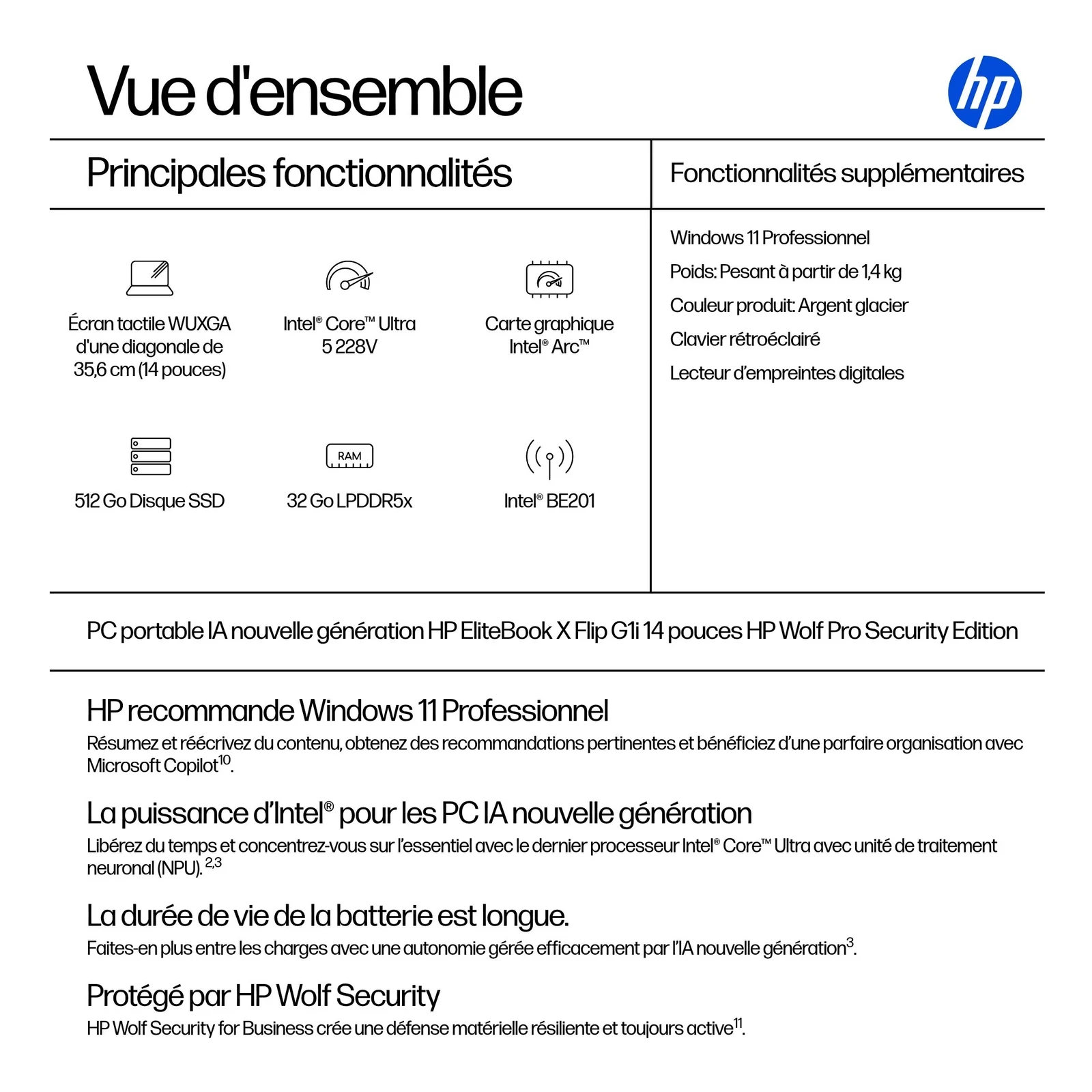 Vue d'ensemble

hp

Principales fonctionnalités

Écran tactile WUXGA d'une diagonale de 35,6 cm (14 pouces)

Intel® Core™ Ultra 5 228V

Carte graphique Intel® Arc™

512 Go Disque SSD

RAM

32 Go LPDDR5x

Intel® BE201

Fonctionnalités supplémentaires

Windows 11 Professionnel

Poids: Pesant à partir de 1,4 kg

Couleur produit: Argent glacier

Clavier rétroéclairé

Lecteur d'empreintes digitales

PC portable IA nouvelle génération HP EliteBook X Flip G1i 14 pouces HP Wolf Pro Security Edition

HP recommande Windows 11 Professionnel

Résumez et réécrivez du contenu, obtenez des recommandations pertinentes et bénéficiez d'une parfaire organisation avec Microsoft Copilot$^{10}$.

La puissance d'Intel® pour les PC IA nouvelle génération

Libérez du temps et concentrez-vous sur l'essentiel avec le dernier processeur Intel® Core™ Ultra avec unité de traitement neuronal (NPU).$^{2,3}$

La durée de vie de la batterie est longue.

Faites-en plus entre les charges avec une autonomie gérée efficacement par l'IA nouvelle génération$^{3}$.

Protégé par HP Wolf Security

HP Wolf Security for Business crée une défense matérielle résiliente et toujours active$^{11}$.